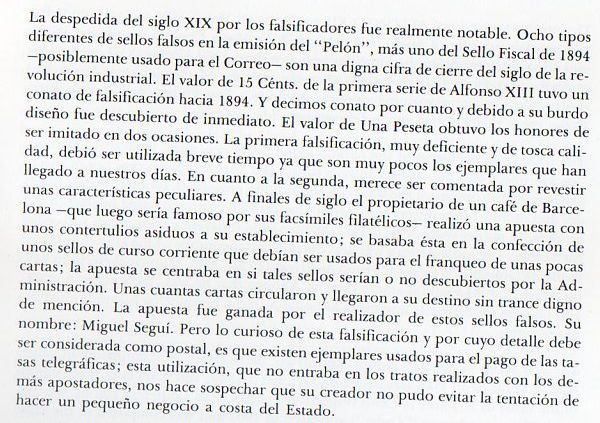 La despedida del siglo XIX por los falsificadores fue realmente notable. Ocho tipos diferentes de sellos falsos en la emisión del "Pelón", más uno del Sello Fiscal de 1894 —posiblemente usado para el Correo— son una digna cifra de cierre del siglo de la revolución industrial. El valor de 15 Cénts. de la primera serie de Alfonso XIII tuvo un conato de falsificación hacia 1894. Y decimos conato por cuanto y debido a su burdo diseño fue descubierto de inmediato. El valor de Una Peseta obtuvo los honores de ser imitado en dos ocasiones. La primera falsificación, muy deficiente y de tosca calidad, debió ser utilizada breve tiempo ya que son muy pocos los ejemplares que han llegado a nuestros días. En cuanto a la segunda, merece ser comentada por revestir unas características peculiares. A finales de siglo el propietario de un café de Barcelona —que luego sería famoso por sus facsímiles filatélicos— realizó una apuesta con unos contertulios asiduos a su establecimiento; se basaba ésta en la confección de unos sellos de curso corriente que debían ser usados para el franqueo de unas pocas cartas; la apuesta se centraba en si tales sellos serían o no descubiertos por la Administración. Unas cuantas cartas circularon y llegaron a su destino sin trance digno de mención. La apuesta fue ganada por el realizador de estos sellos falsos. Su nombre: Miguel Seguí. Pero lo curioso de esta falsificación y por cuyo detalle debe ser considerada como postal, es que existen ejemplares usados para el pago de las tasas telegráficas; esta utilización, que no entraba en los tratos realizados con los demás apostadores, nos hace sospechar que su creador no pudo evitar la tentación de hacer un pequeño negocio a costa del Estado.